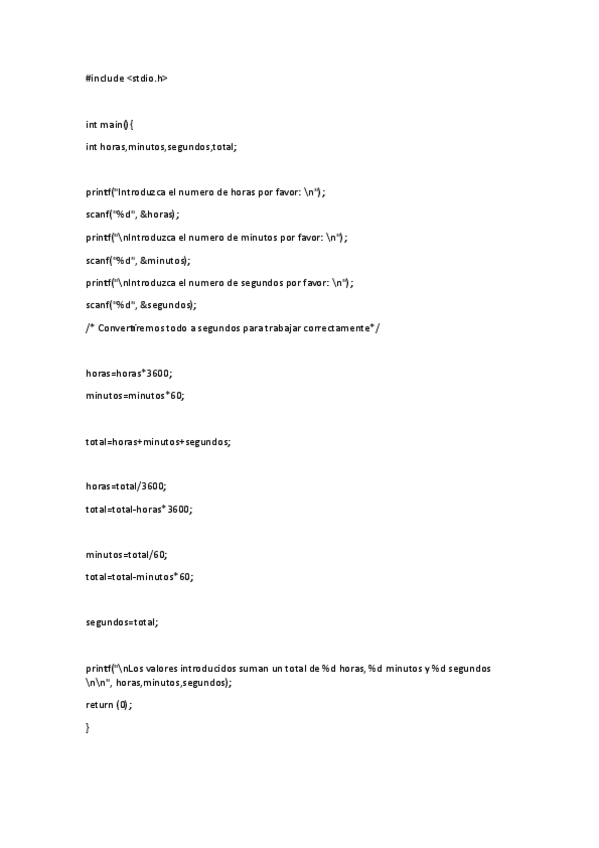 #include <stdio.h>

int main(){

int horas,minutos,segundos,total;

printf("Introduzca el numero de horas por favor: \n");

scanf("%d", &horas);

printf("\nIntroduzca el numero de minutos por favor: \n");

scanf("%d", &minutos);

printf("\nIntroduzca el numero de segundos por favor: \n");

scanf("%d", &segundos);

/* Convertiremos todo a segundos para trabajar correctamente*/

horas=horas*3600;

minutos=minutos*60;

total=horas+minutos+segundos;

horas=total/3600;

total=total-horas*3600;

minutos=total/60;

total=total-minutos*60;

segundos=total;

printf("\nLos valores introducidos suman un total de %d horas, %d minutos y %d segundos \n\n", horas,minutos,segundos);

return (0);

}